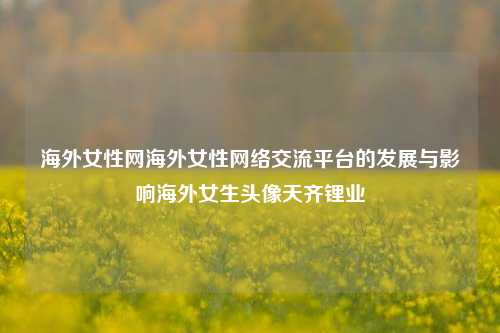 海外女性网海外女性网络交流平台的发展与影响海外女生头像天齐锂业